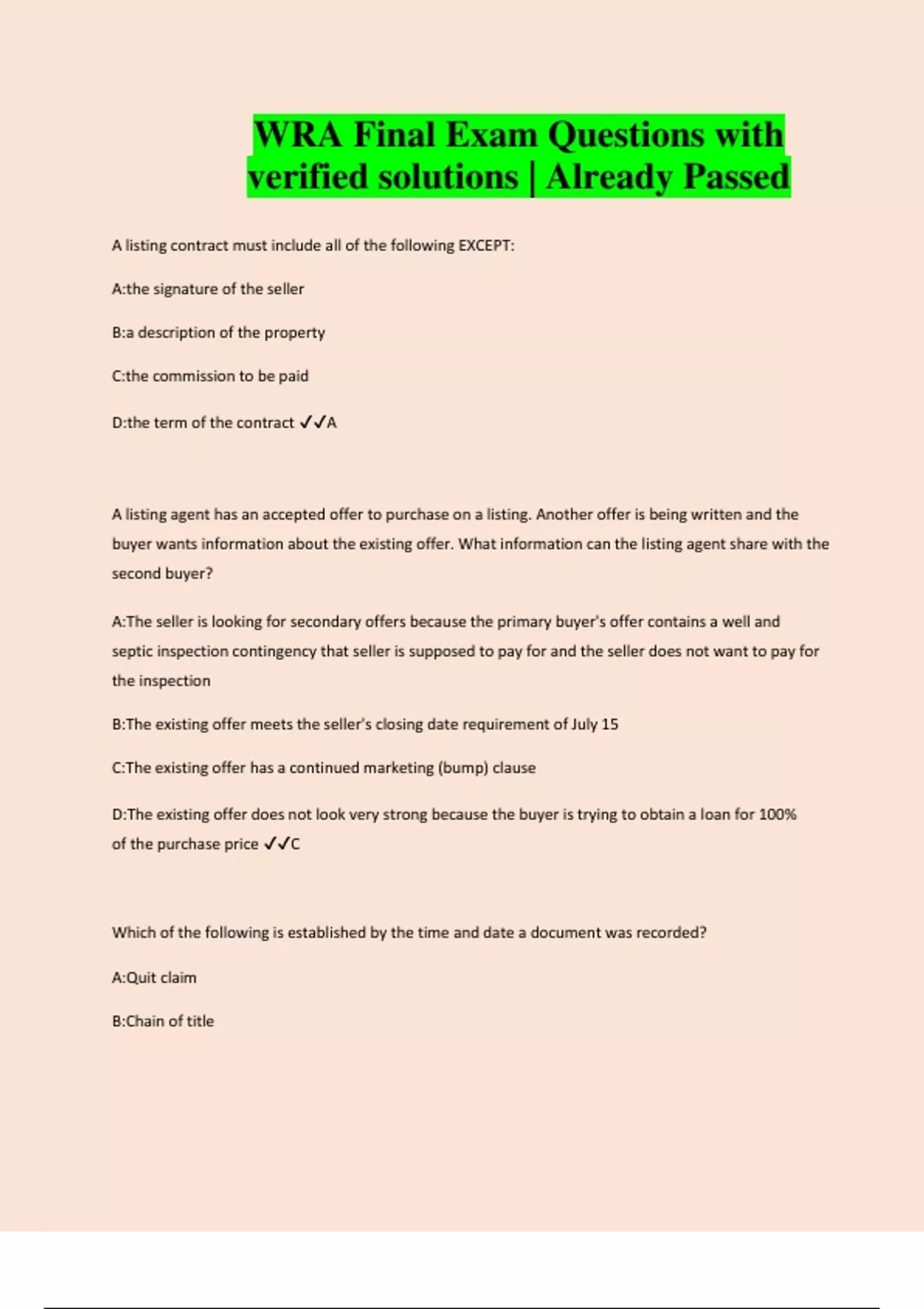 WRA Final Exam Questions with verified solutions | Already Passed

A listing contract must include all of the following EXCEPT:

A:the signature of the seller

B:a description of the property

C:the commission to be paid

D:the term of the contract ✓✓A

A listing agent has an accepted offer to purchase on a listing. Another offer is being written and the buyer wants information about the existing offer. What information can the listing agent share with the second buyer?

A:The seller is looking for secondary offers because the primary buyer's offer contains a well and septic inspection contingency that seller is supposed to pay for and the seller does not want to pay for the inspection

B:The existing offer meets the seller's closing date requirement of July 15

C:The existing offer has a continued marketing (bump) clause

D:The existing offer does not look very strong because the buyer is trying to obtain a loan for 100% of the purchase price ✓✓C

Which of the following is established by the time and date a document was recorded?

A:Quit claim

B:Chain of title